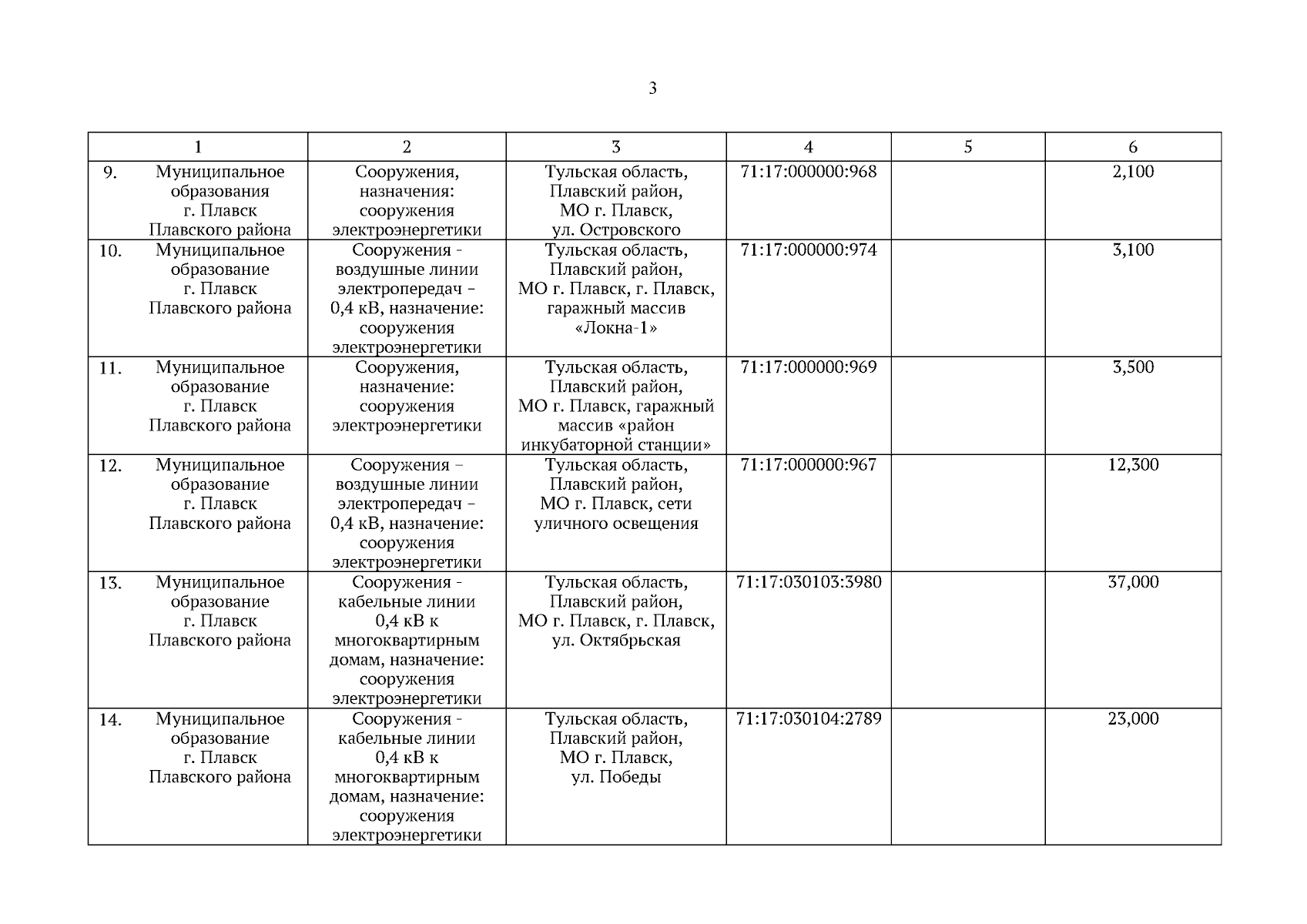 3

| 1 | 2 | 3 | 4 | 5 | 6 |
|---|---|---|---|---|---|
| 9. Муниципальное образования г. Плавск Плавского района | Сооружения, назначения: сооружения электроэнергетики | Тульская область, Плавский район, МО г. Плавск, ул. Островского | 71:17:000000:968 | | 2,100 |
| 10. Муниципальное образование г. Плавск Плавского района | Сооружения - воздушные линии электропередач – 0,4 кВ, назначение: сооружения электроэнергетики | Тульская область, Плавский район, МО г. Плавск, г. Плавск, гаражный массив «Локна-1» | 71:17:000000:974 | | 3,100 |
| 11. Муниципальное образование г. Плавск Плавского района | Сооружения, назначение: сооружения электроэнергетики | Тульская область, Плавский район, МО г. Плавск, гаражный массив «район инкубаторной станции» | 71:17:000000:969 | | 3,500 |
| 12. Муниципальное образование г. Плавск Плавского района | Сооружения – воздушные линии электропередач – 0,4 кВ, назначение: сооружения электроэнергетики | Тульская область, Плавский район, МО г. Плавск, сети уличного освещения | 71:17:000000:967 | | 12,300 |
| 13. Муниципальное образование г. Плавск Плавского района | Сооружения - кабельные линии 0,4 кВ к многоквартирным домам, назначение: сооружения электроэнергетики | Тульская область, Плавский район, МО г. Плавск, г. Плавск, ул. Октябрьская | 71:17:030103:3980 | | 37,000 |
| 14. Муниципальное образование г. Плавск Плавского района | Сооружения - кабельные линии 0,4 кВ к многоквартирным домам, назначение: сооружения электроэнергетики | Тульская область, Плавский район, МО г. Плавск, ул. Победы | 71:17:030104:2789 | | 23,000 |